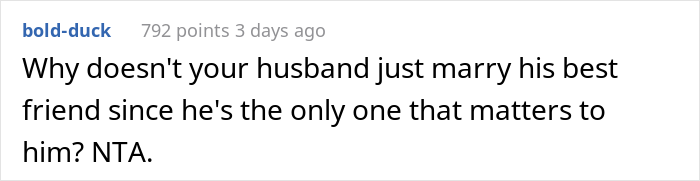 bold-duck 792 points 3 days ago

Why doesn't your husband just marry his best friend since he's the only one that matters to him? NTA.